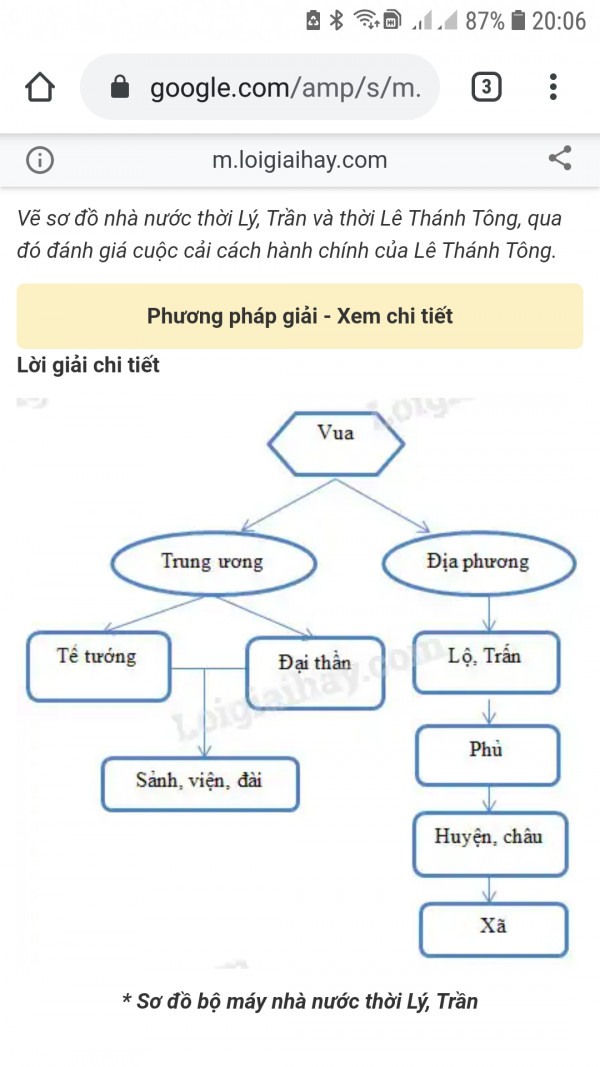 87% 20:06

google.com/amp/s/m.

3

m.loigiaihay.com

Vẽ sơ đồ nhà nước thời Lý, Trần và thời Lê Thánh Tông, qua đó đánh giá cuộc cải cách hành chính của Lê Thánh Tông.

Phương pháp giải - Xem chi tiết

Lời giải chi tiết

Vua

Trung ương

Địa phương

Tể tướng

Đại thần

Sảnh, viện, đài

Lộ, Trấn

Phủ

Huyện, châu

Xã

Loigiaihay.com

* Sơ đồ bộ máy nhà nước thời Lý, Trần